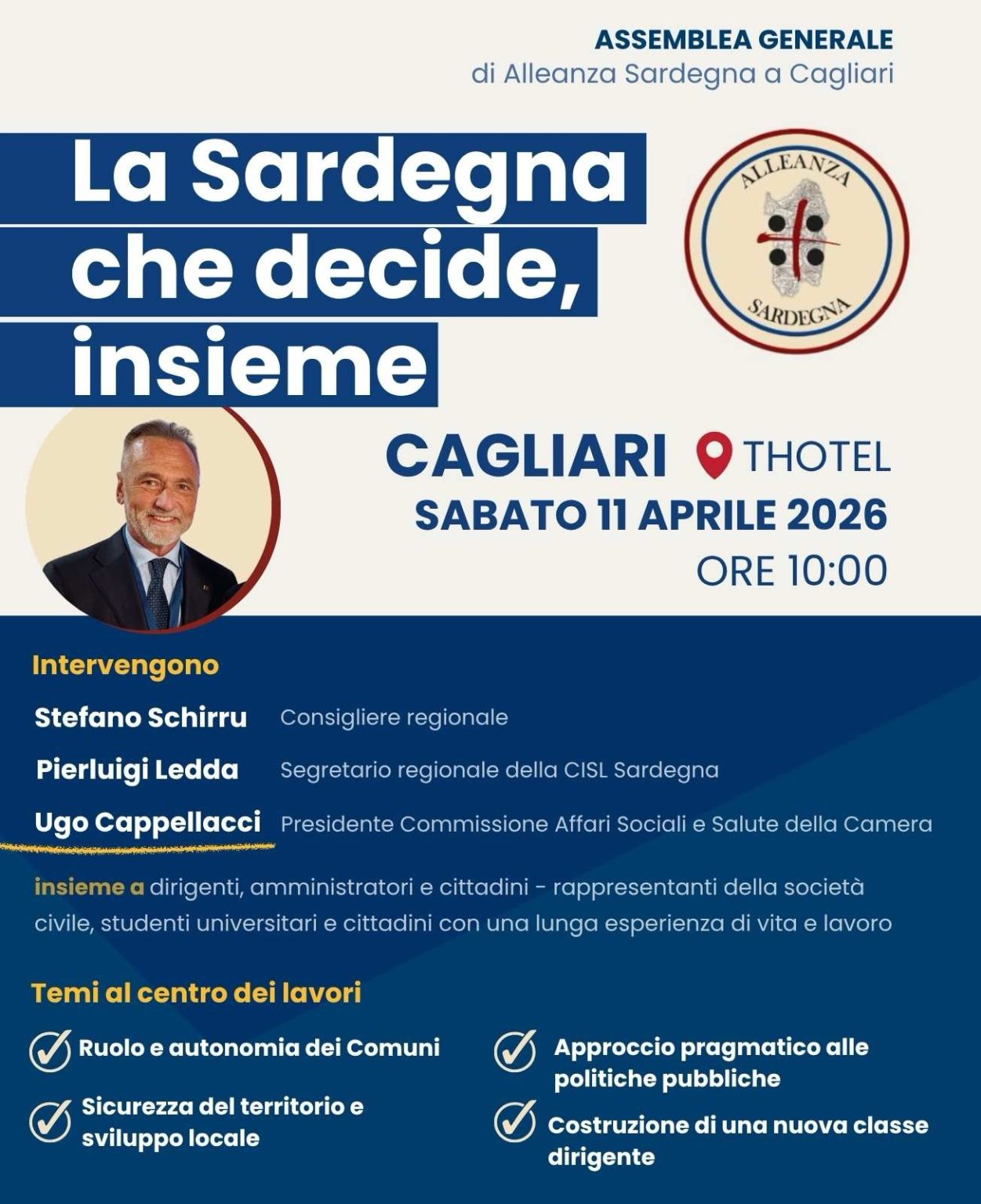 ASSEMBLEA GENERALE
di Alleanza Sardegna a Cagliari

La Sardegna che decide, insieme

ALLEANZA
SARDEGNA

CAGLIARI THOTEL
SABATO 11 APRILE 2026
ORE 10:00

Intervengono

Stefano Schirru Consigliere regionale

Pierluigi Ledda Segretario regionale della CISL Sardegna

Ugo Cappellacci Presidente Commissione Affari Sociali e Salute della Camera

insieme a dirigenti, amministratori e cittadini - rappresentanti della società civile, studenti universitari e cittadini con una lunga esperienza di vita e lavoro

Temi al centro dei lavori

Ruolo e autonomia dei Comuni

Sicurezza del territorio e sviluppo locale

Approccio pragmatico alle politiche pubbliche

Costruzione di una nuova classe dirigente